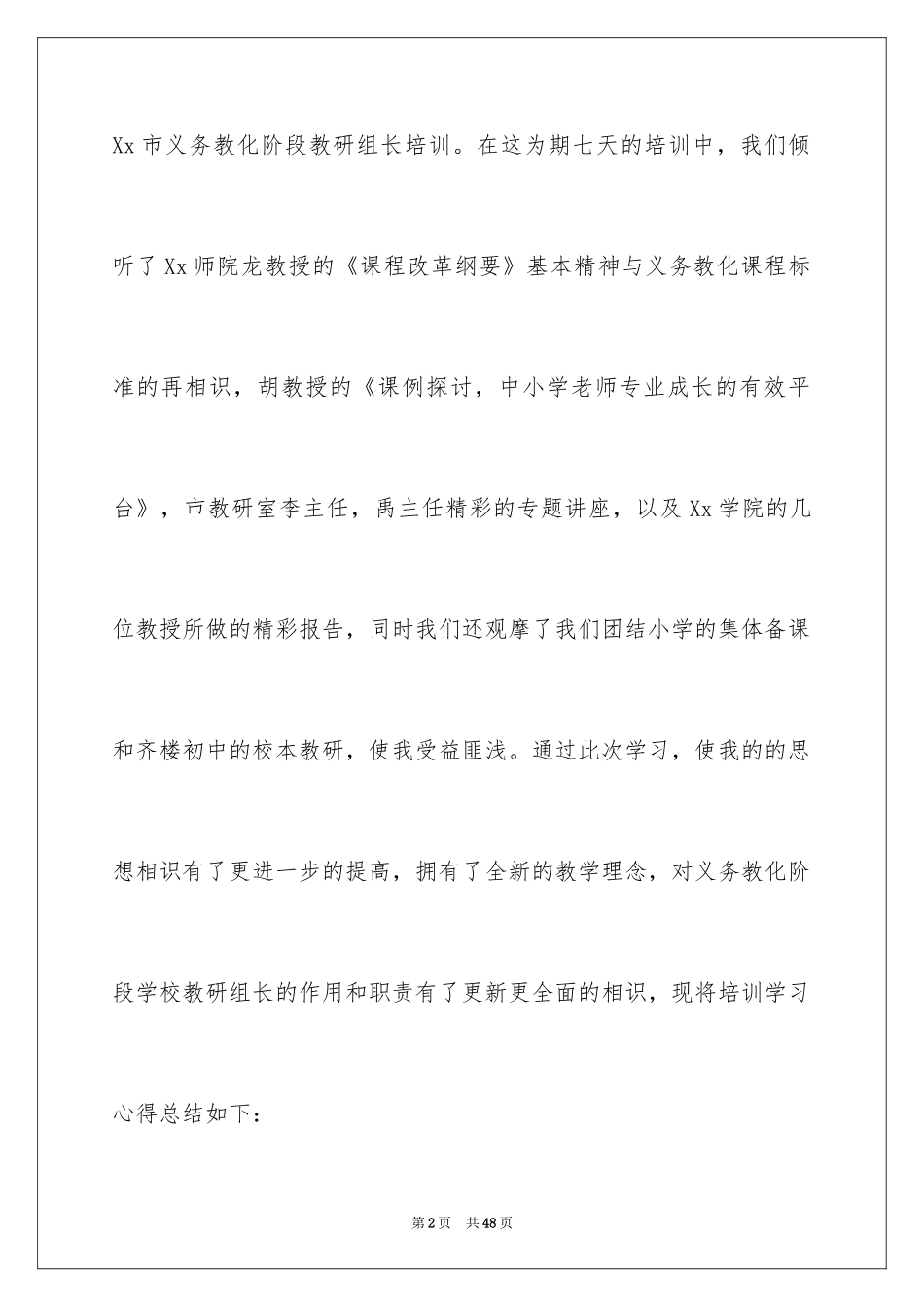 Xx 市义务教化阶段教研组长培训。在这为期七天的培训中，我们倾听了 Xx 师院龙教授的《课程改革纲要》基本精神与义务教化课程标准的再相识，胡教授的《课例探讨，中小学老师专业成长的有效平台》，市教研室李主任，禹主任精彩的专题讲座，以及 Xx 学院的几位教授所做的精彩报告，同时我们还观摩了我们团结小学的集体备课和齐楼初中的校本教研，使我受益匪浅。通过此次学习，使我的的思想相识有了更进一步的提高，拥有了全新的教学理念，对义务教化阶段学校教研组长的作用和职责有了更新更全面的相识，现将培训学习心得总结如下：

第 2 页 共 48 页